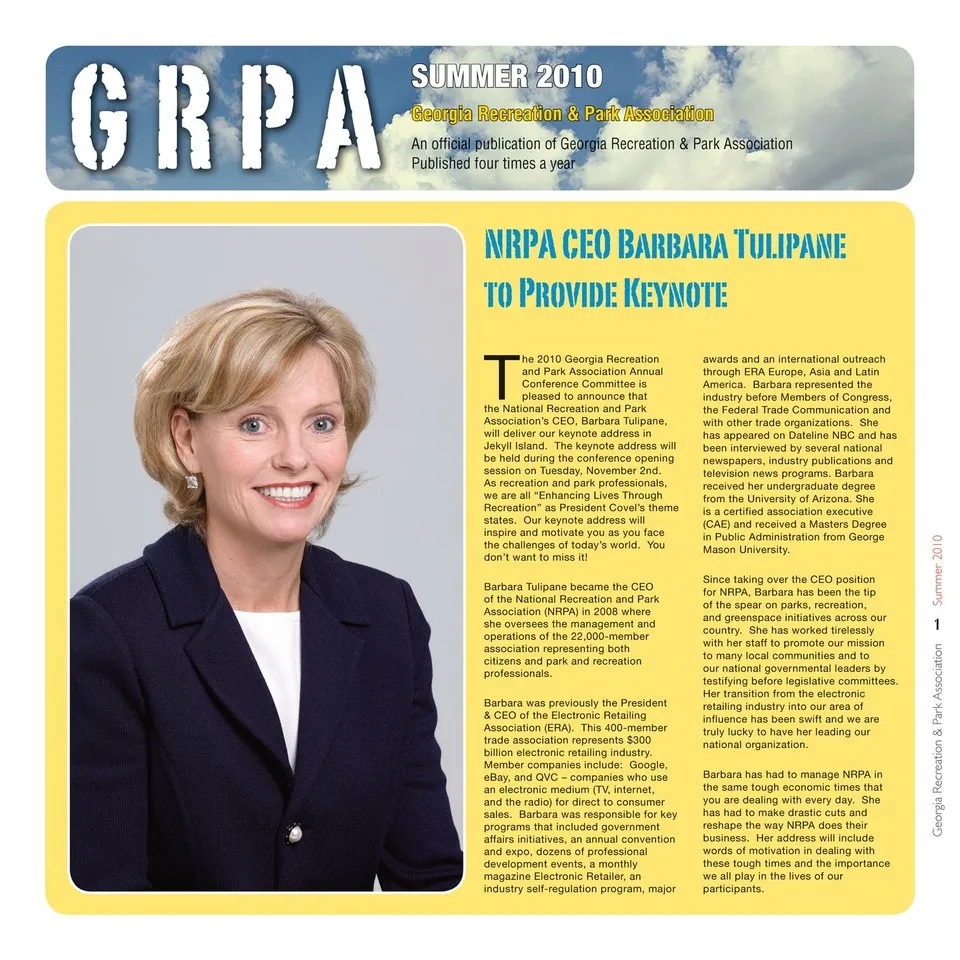 GRPA

SUMMER 2010

Georgia Recreation & Park Association

An official publication of Georgia Recreation & Park Association
Published four times a year

NRPA CEO BARBARA TULIPANE TO PROVIDE KEYNOTE

The 2010 Georgia Recreation and Park Association Annual Conference Committee is pleased to announce that the National Recreation and Park Association's CEO, Barbara Tulipane, will deliver our keynote address in Jekyll Island. The keynote address will be held during the conference opening session on Tuesday, November 2nd. As recreation and park professionals, we are all "Enhancing Lives Through Recreation" as President Covel's theme states. Our keynote address will inspire and motivate you as you face the challenges of today's world. You don't want to miss it!

Barbara Tulipane became the CEO of the National Recreation and Park Association (NRPA) in 2008 where she oversees the management and operations of the 22,000-member association representing both citizens and park and recreation professionals.

Barbara was previously the President & CEO of the Electronic Retailing Association (ERA). This 400-member trade association represents $300 billion electronic retailing industry. Member companies include: Google, eBay, and QVC – companies who use an electronic medium (TV, internet, and the radio) for direct to consumer sales. Barbara was responsible for key programs that included government affairs initiatives, an annual convention and expo, dozens of professional development events, a monthly magazine Electronic Retailer, an industry self-regulation program, major awards and an international outreach through ERA Europe, Asia and Latin America. Barbara represented the industry before Members of Congress, the Federal Trade Communication and with other trade organizations. She has appeared on Dateline NBC and has been interviewed by several national newspapers, industry publications and television news programs. Barbara received her undergraduate degree from the University of Arizona. She is a certified association executive (CAE) and received a Masters Degree in Public Administration from George Mason University.

Since taking over the CEO position for NRPA, Barbara has been the tip of the spear on parks, recreation, and greenspace initiatives across our country. She has worked tirelessly with her staff to promote our mission to many local communities and to our national governmental leaders by testifying before legislative committees. Her transition from the electronic retailing industry into our area of influence has been swift and we are truly lucky to have her leading our national organization.

Barbara has had to manage NRPA in the same tough economic times that you are dealing with every day. She has had to make drastic cuts and reshape the way NRPA does their business. Her address will include words of motivation in dealing with these tough times and the importance we all play in the lives of our participants.

Georgia Recreation & Park Association 1 Summer 2010